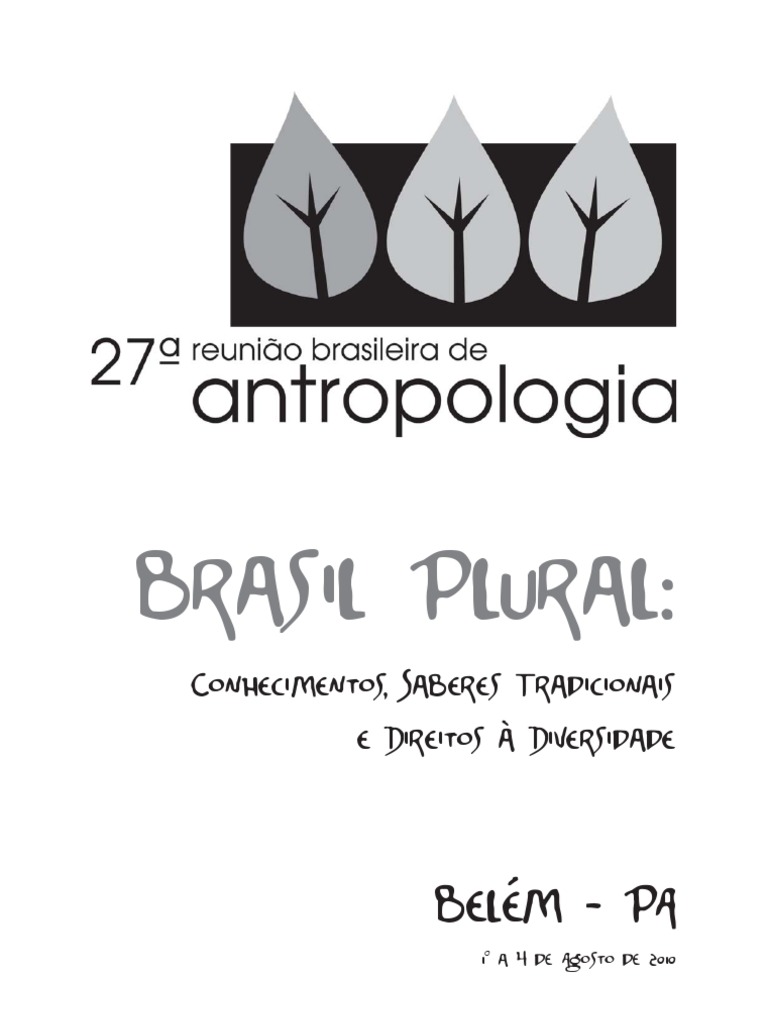 27ª reunião brasileira de
antropologia

BRASIL PLURAL:

CONHECIMENTOS, SABERES TRADICIONAIS
E DIREITOS À DIVERSIDADE

BELÉM - PA

1º A 4 DE AGOSTO DE 2010